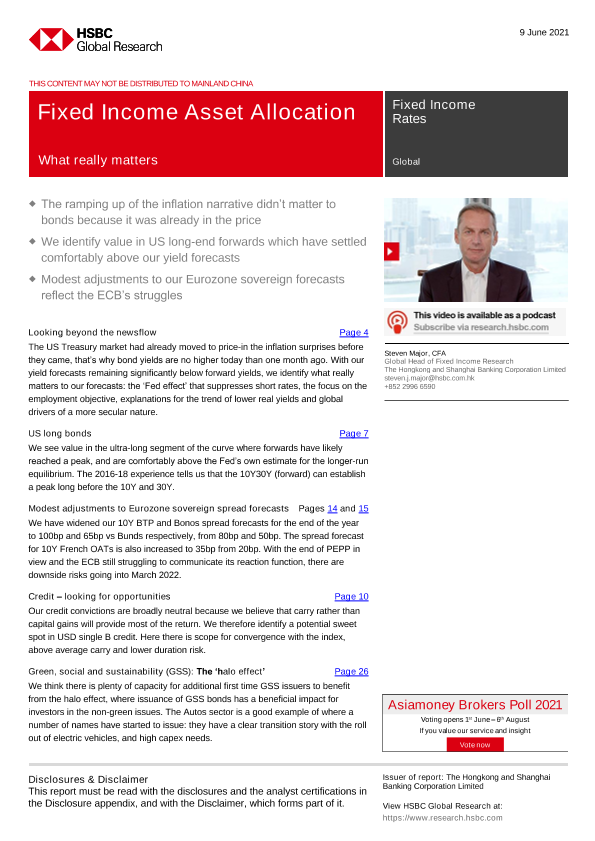 HSBC
Global Research

9 June 2021

THIS CONTENT MAY NOT BE DISTRIBUTED TO MAINLAND CHINA

Fixed Income Asset Allocation

What really matters

Fixed Income
Rates

Global

◆ The ramping up of the inflation narrative didn't matter to bonds because it was already in the price

◆ We identify value in US long-end forwards which have settled comfortably above our yield forecasts

◆ Modest adjustments to our Eurozone sovereign forecasts reflect the ECB's struggles

Looking beyond the newsflow Page 4

The US Treasury market had already moved to price-in the inflation surprises before they came, that's why bond yields are no higher today than one month ago. With our yield forecasts remaining significantly below forward yields, we identify what really matters to our forecasts: the 'Fed effect' that suppresses short rates, the focus on the employment objective, explanations for the trend of lower real yields and global drivers of a more secular nature.

US long bonds Page 7

We see value in the ultra-long segment of the curve where forwards have likely reached a peak, and are comfortably above the Fed's own estimate for the longer-run equilibrium. The 2016-18 experience tells us that the 10Y30Y (forward) can establish a peak long before the 10Y and 30Y.

Modest adjustments to Eurozone sovereign spread forecasts Pages 14 and 15

We have widened our 10Y BTP and Bonos spread forecasts for the end of the year to 100bp and 65bp vs Bunds respectively, from 80bp and 50bp. The spread forecast for 10Y French OATs is also increased to 35bp from 20bp. With the end of PEPP in view and the ECB still struggling to communicate its reaction function, there are downside risks going into March 2022.

Credit – looking for opportunities Page 10

Our credit convictions are broadly neutral because we believe that carry rather than capital gains will provide most of the return. We therefore identify a potential sweet spot in USD single B credit. Here there is scope for convergence with the index, above average carry and lower duration risk.

Green, social and sustainability (GSS): The 'halo effect' Page 26

We think there is plenty of capacity for additional first time GSS issuers to benefit from the halo effect, where issuance of GSS bonds has a beneficial impact for investors in the non-green issues. The Autos sector is a good example of where a number of names have started to issue: they have a clear transition story with the roll out of electric vehicles, and high capex needs.

This video is available as a podcast
Subscribe via research.hsbc.com

Steven Major, CFA
Global Head of Fixed Income Research
The Hongkong and Shanghai Banking Corporation Limited
steven.j.major@hsbc.com.hk
+852 2996 6590

Asiamoney Brokers Poll 2021
Voting opens 1st June – 6th August
If you value our service and insight
Vote now

Disclosures & Disclaimer
This report must be read with the disclosures and the analyst certifications in the Disclosure appendix, and with the Disclaimer, which forms part of it.

Issuer of report: The Hongkong and Shanghai Banking Corporation Limited

View HSBC Global Research at:
https://www.research.hsbc.com